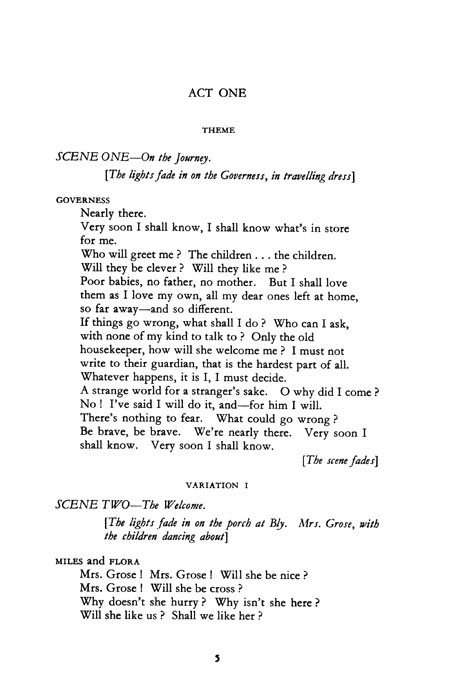 ACT ONE

THEME

SCENE ONE—On the Journey.

[The lights fade in on the Governess, in travelling dress]

GOVERNESS
Nearly there.
Very soon I shall know, I shall know what's in store for me.
Who will greet me? The children . . . the children.
Will they be clever? Will they like me?
Poor babies, no father, no mother. But I shall love them as I love my own, all my dear ones left at home, so far away—and so different.
If things go wrong, what shall I do? Who can I ask, with none of my kind to talk to? Only the old housekeeper, how will she welcome me? I must not write to their guardian, that is the hardest part of all.
Whatever happens, it is I, I must decide.
A strange world for a stranger's sake. O why did I come?
No! I've said I will do it, and—for him I will.
There's nothing to fear. What could go wrong?
Be brave, be brave. We're nearly there. Very soon I shall know. Very soon I shall know.

[The scene fades]

VARIATION I

SCENE TWO—The Welcome.

[The lights fade in on the porch at Bly. Mrs. Grose, with the children dancing about]

MILES and FLORA
Mrs. Grose! Mrs. Grose! Will she be nice?
Mrs. Grose! Will she be cross?
Why doesn't she hurry? Why isn't she here?
Will she like us? Shall we like her?

5